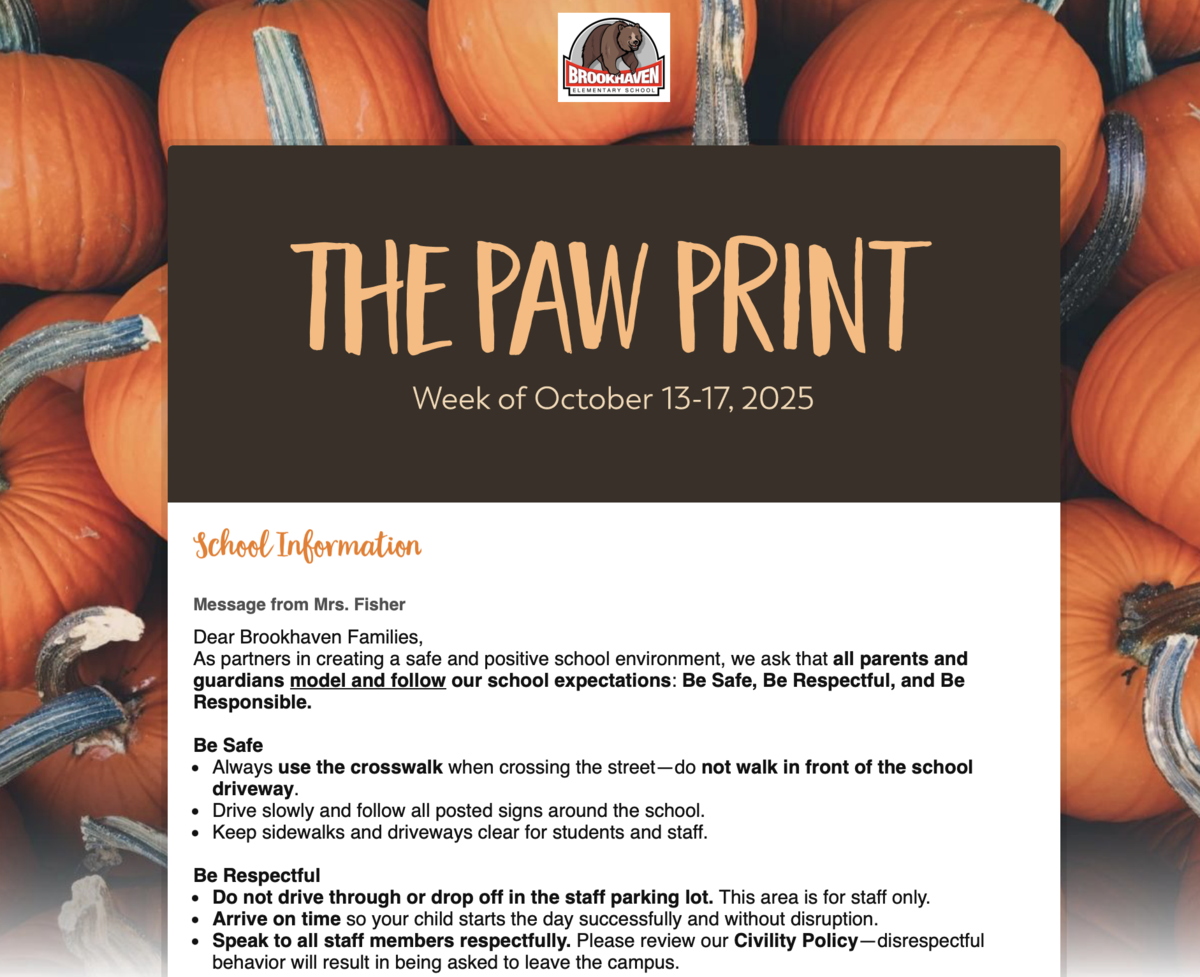 BROOKHAVEN
ELEMENTARY SCHOOL

THE PAW PRINT

Week of October 13-17, 2025

School Information

Message from Mrs. Fisher

Dear Brookhaven Families,
As partners in creating a safe and positive school environment, we ask that all parents and guardians model and follow our school expectations: Be Safe, Be Respectful, and Be Responsible.

Be Safe
• Always use the crosswalk when crossing the street—do not walk in front of the school driveway.
• Drive slowly and follow all posted signs around the school.
• Keep sidewalks and driveways clear for students and staff.

Be Respectful
• Do not drive through or drop off in the staff parking lot. This area is for staff only.
• Arrive on time so your child starts the day successfully and without disruption.
• Speak to all staff members respectfully. Please review our Civility Policy—disrespectful behavior will result in being asked to leave the campus.